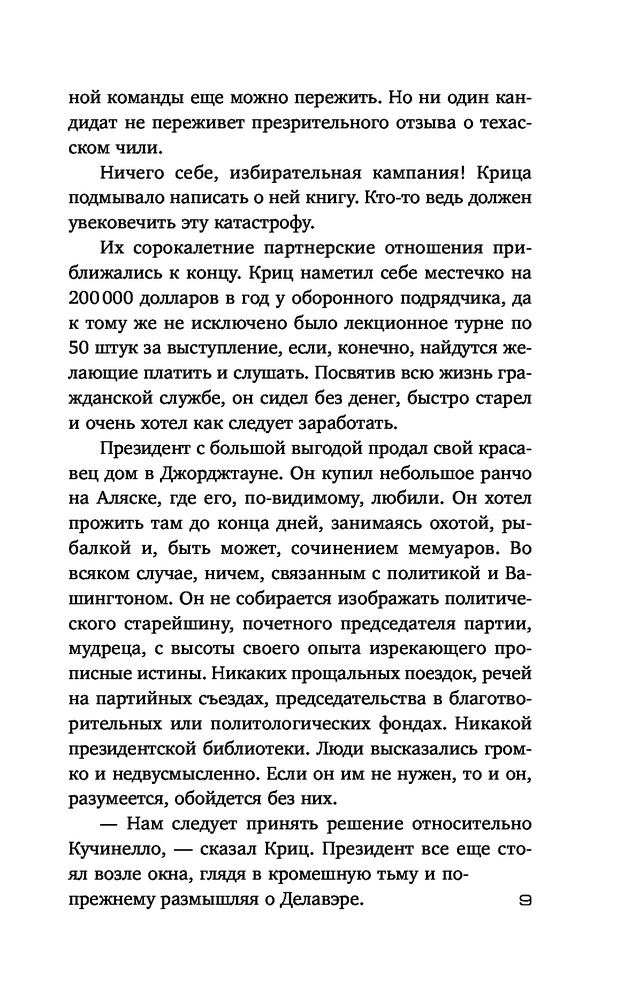 ной команды еще можно пережить. Но ни один кандидат не переживет презрительного отзыва о техасском чили.

Ничего себе, избирательная кампания! Крица подмывало написать о ней книгу. Кто-то ведь должен увековечить эту катастрофу.

Их сорокалетние партнерские отношения приближались к концу. Криц наметил себе местечко на 200 000 долларов в год у оборонного подрядчика, да к тому же не исключено было лекционное турне по 50 штук за выступление, если, конечно, найдутся желающие платить и слушать. Посвятив всю жизнь гражданской службе, он сидел без денег, быстро старел и очень хотел как следует заработать.

Президент с большой выгодой продал свой красавец дом в Джорджтауне. Он купил небольшое ранчо на Аляске, где его, по-видимому, любили. Он хотел прожить там до конца дней, занимаясь охотой, рыбалкой и, быть может, сочинением мемуаров. Во всяком случае, ничем, связанным с политикой и Вашингтоном. Он не собирается изображать политического старейшину, почетного председателя партии, мудреца, с высоты своего опыта изрекающего прописные истины. Никаких прощальных поездок, речей на партийных съездах, председательства в благотворительных или политологических фондах. Никакой президентской библиотеки. Люди высказались громко и недвусмысленно. Если он им не нужен, то и он, разумеется, обойдется без них.

— Нам следует принять решение относительно Кучинелло, — сказал Криц. Президент все еще стоял возле окна, глядя в кромешную тьму и по-прежнему размышляя о Делавэре.

9